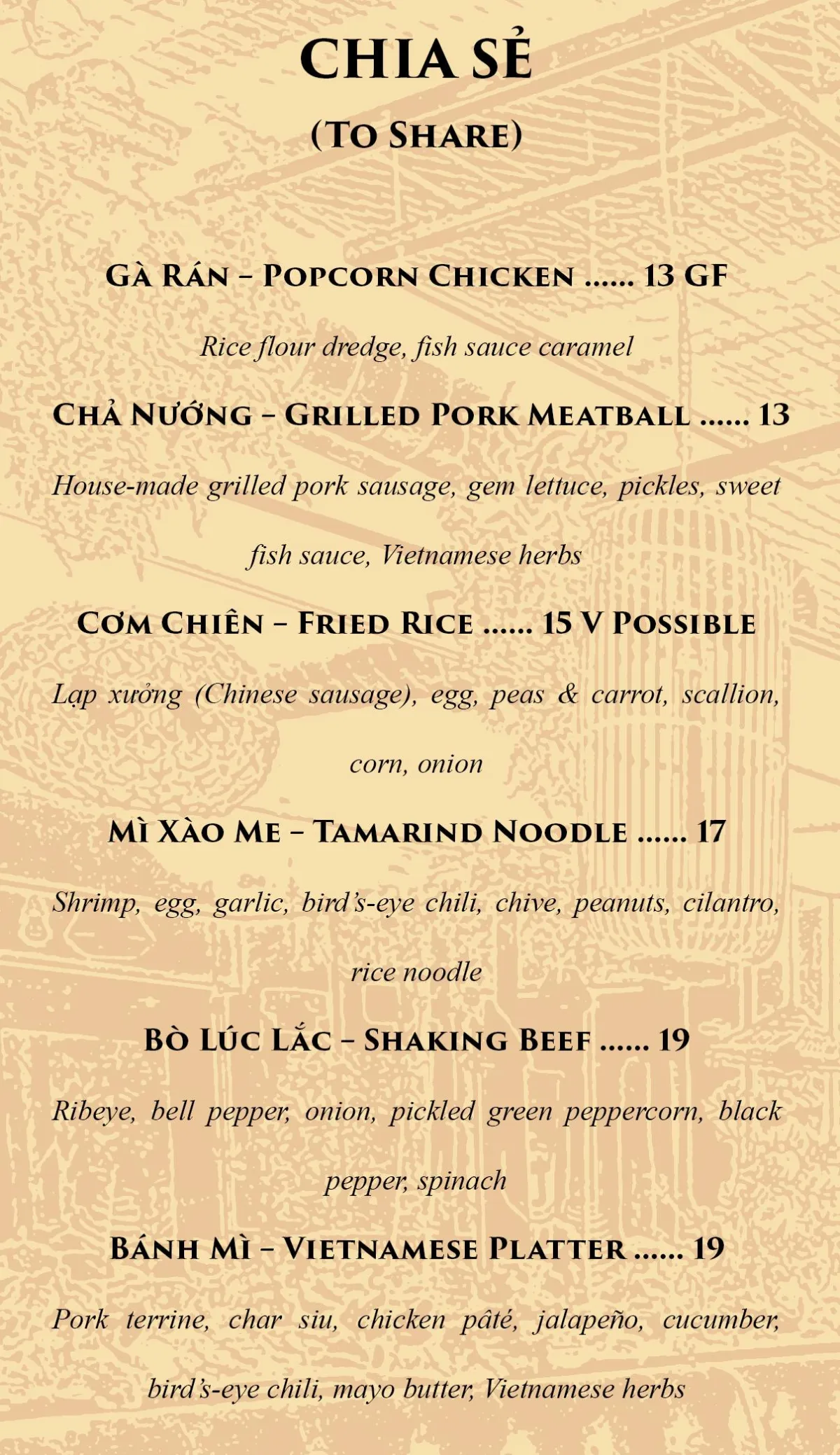 CHIA SẺ

(TO SHARE)

GÀ RÁN – POPCORN CHICKEN ...... 13 GF

Rice flour dredge, fish sauce caramel

CHẢ NƯỚNG – GRILLED PORK MEATBALL ...... 13

House-made grilled pork sausage, gem lettuce, pickles, sweet fish sauce, Vietnamese herbs

CƠM CHIÊN – FRIED RICE ...... 15 V POSSIBLE

Lạp xưởng (Chinese sausage), egg, peas & carrot, scallion, corn, onion

MÌ XÀO ME – TAMARIND NOODLE ...... 17

Shrimp, egg, garlic, bird's-eye chili, chive, peanuts, cilantro, rice noodle

BÒ LÚC LẮC – SHAKING BEEF ...... 19

Ribeye, bell pepper, onion, pickled green peppercorn, black pepper, spinach

BÁNH MÌ – VIETNAMESE PLATTER ...... 19

Pork terrine, char siu, chicken pâté, jalapeño, cucumber, bird's-eye chili, mayo butter, Vietnamese herbs